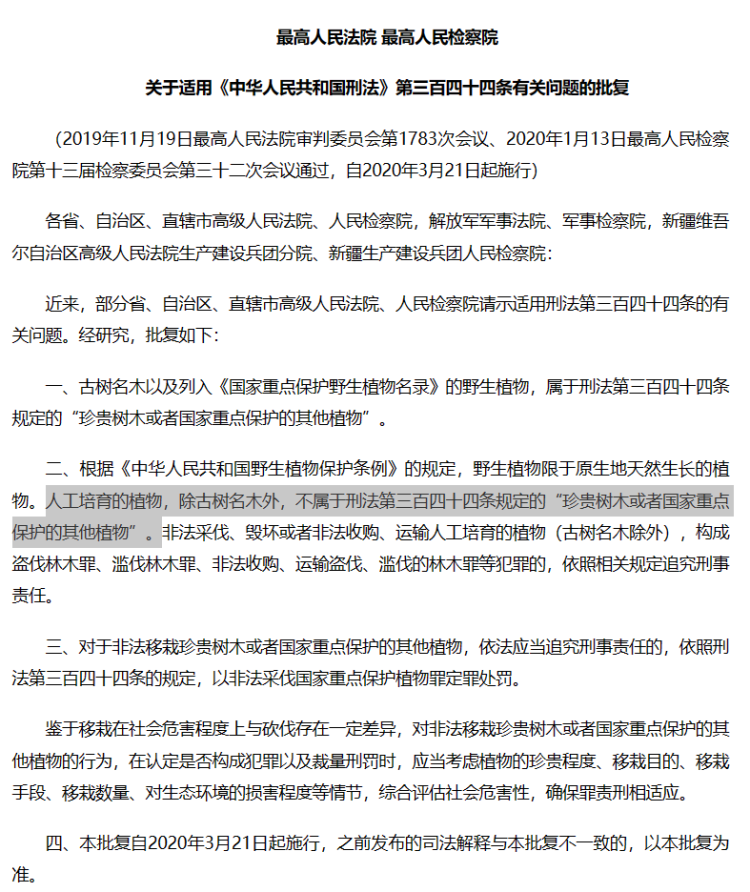 最高人民法院 最高人民检察院

关于适用《中华人民共和国刑法》第三百四十四条有关问题的批复

（2019年11月19日最高人民法院审判委员会第1783次会议、2020年1月13日最高人民检察院第十三届检察委员会第三十二次会议通过，自2020年3月21日起施行）

各省、自治区、直辖市高级人民法院、人民检察院，解放军军事法院、军事检察院，新疆维吾尔自治区高级人民法院生产建设兵团分院、新疆生产建设兵团人民检察院：

近来，部分省、自治区、直辖市高级人民法院、人民检察院请示适用刑法第三百四十四条的有关问题。经研究，批复如下：

一、古树名木以及列入《国家重点保护野生植物名录》的野生植物，属于刑法第三百四十四条规定的“珍贵树木或者国家重点保护的其他植物”。

二、根据《中华人民共和国野生植物保护条例》的规定，野生植物限于原生地天然生长的植物。人工培育的植物，除古树名木外，不属于刑法第三百四十四条规定的“珍贵树木或者国家重点保护的其他植物”。非法采伐、毁坏或者非法收购、运输人工培育的植物（古树名木除外），构成盗伐林木罪、滥伐林木罪、非法收购、运输盗伐、滥伐的林木罪等犯罪的，依照相关规定追究刑事责任。

三、对于非法移栽珍贵树木或者国家重点保护的其他植物，依法应当追究刑事责任的，依照刑法第三百四十四条的规定，以非法采伐国家重点保护植物罪定罪处罚。

鉴于移栽在社会危害程度上与砍伐存在一定差异，对非法移栽珍贵树木或者国家重点保护的其他植物的行为，在认定是否构成犯罪以及裁量刑罚时，应当考虑植物的珍贵程度、移栽目的、移栽手段、移栽数量、对生态环境的损害程度等情节，综合评估社会危害性，确保罪责刑相适应。

四、本批复自2020年3月21日起施行，之前发布的司法解释与本批复不一致的，以本批复为准。